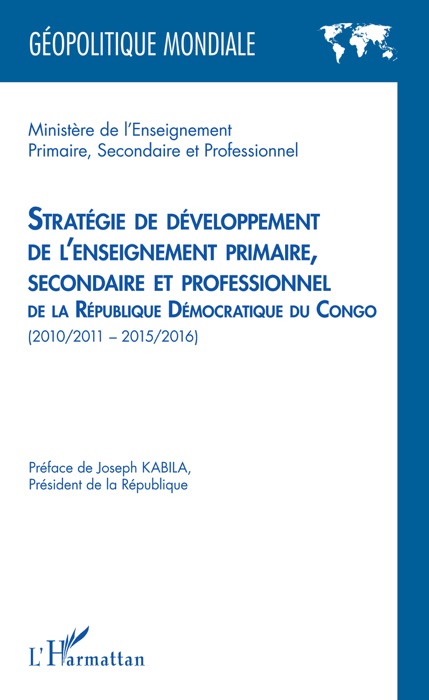 GÉOPOLITIQUE MONDIALE

Ministère de l'Enseignement
Primaire, Secondaire et Professionnel

STRATÉGIE DE DÉVELOPPEMENT DE L'ENSEIGNEMENT PRIMAIRE, SECONDAIRE ET PROFESSIONNEL
DE LA RÉPUBLIQUE DÉMOCRATIQUE DU CONGO
(2010/2011 – 2015/2016)

Préface de Joseph KABILA,
Président de la République

L'Harmattan